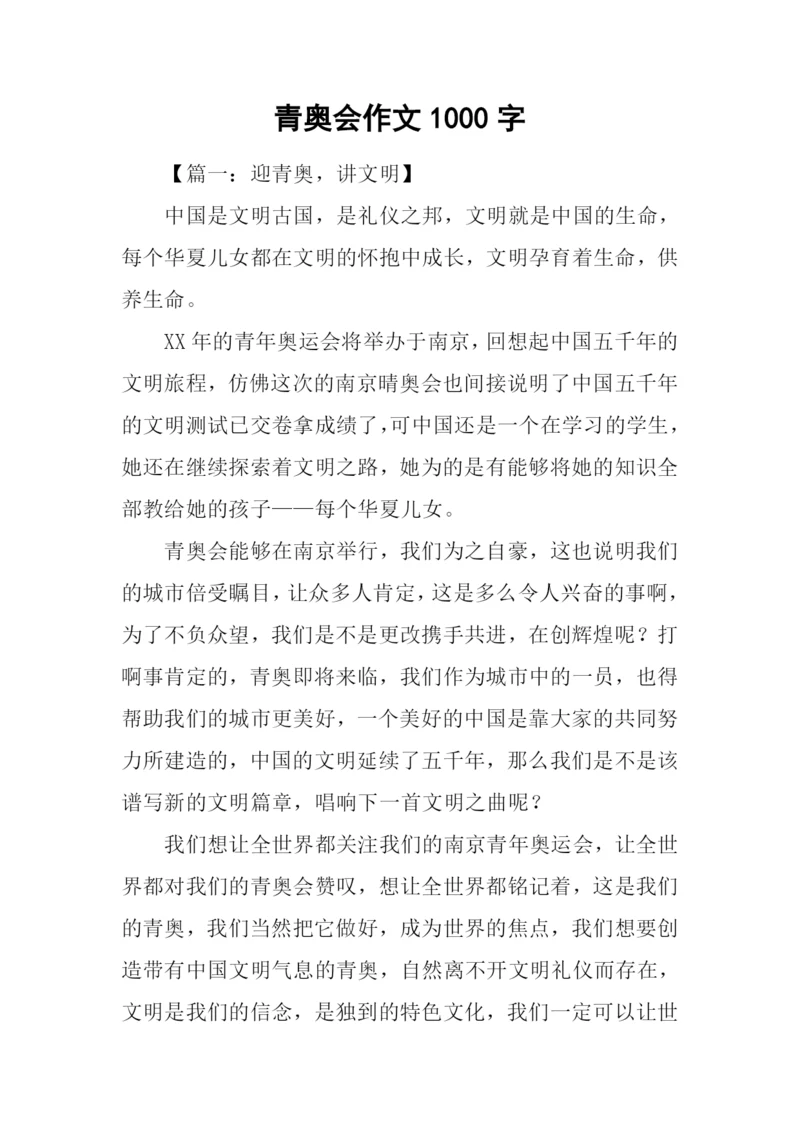 青奥会作文 1000 字

【篇一：迎青奥，讲文明】

中国是文明古国，是礼仪之邦，文明就是中国的生命，每个华夏儿女都在文明的怀抱中成长，文明孕育着生命，供养生命。

XX 年的青年奥运会将举办于南京，回想起中国五千年的文明旅程，仿佛这次的南京晴奥会也间接说明了中国五千年的文明测试已交卷拿成绩了，可中国还是一个在学习的学生，她还在继续探索着文明之路，她为的是有能够将她的知识全部教给她的孩子——每个华夏儿女。

青奥会能够在南京举行，我们为之自豪，这也说明我们的城市倍受瞩目，让众多人肯定，这是多么令人兴奋的事啊，为了不负众望，我们是不是更改携手共进，在创辉煌呢？打啊事肯定的，青奥即将来临，我们作为城市中的一员，也得帮助我们的城市更美好，一个美好的中国是靠大家的共同努力所建造的，中国的文明延续了五千年，那么我们是不是该谱写新的文明篇章，唱响下一首文明之曲呢？

我们想让全世界都关注我们的南京青年奥运会，让全世界都对我们的青奥会赞叹，想让全世界都铭记着，这是我们的青奥，我们当然把它做好，成为世界的焦点，我们想要创造带有中国文明气息的青奥，自然离不开文明礼仪而存在，文明是我们的信念，是独到的特色文化，我们一定可以让世